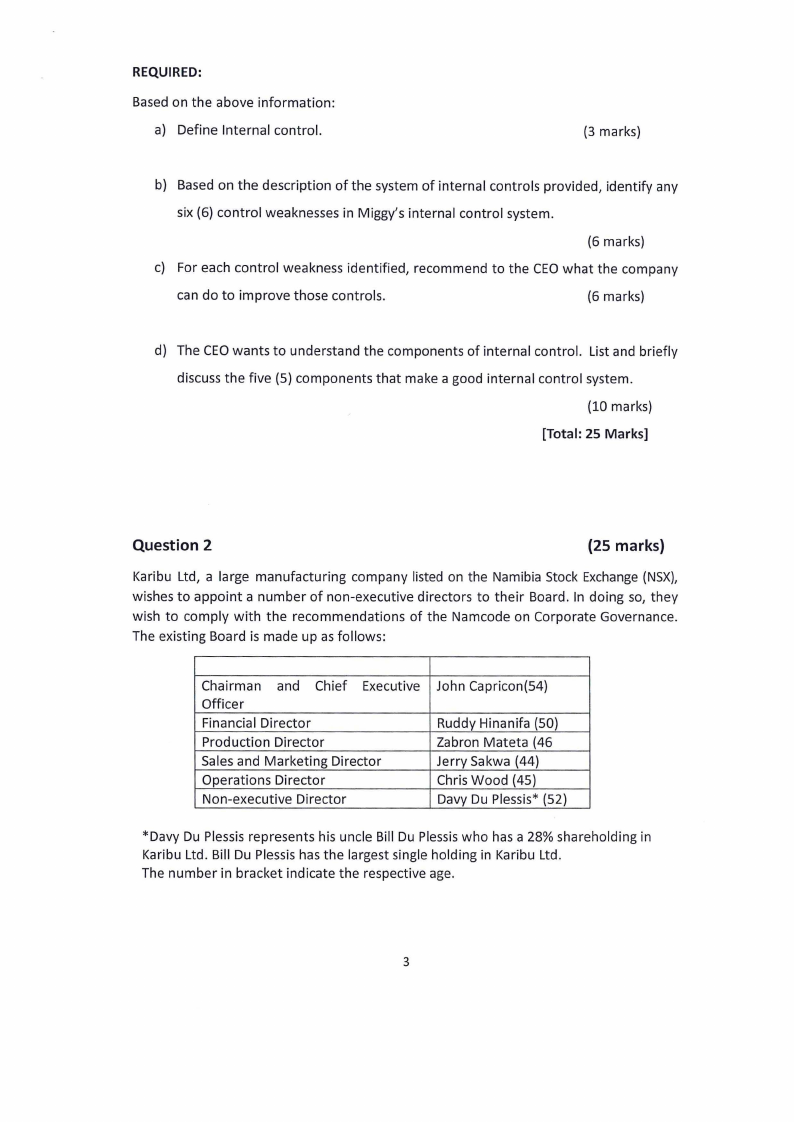 REQUIRED:

Based on the above information:

a) Define Internal control. (3 marks)

b) Based on the description of the system of internal controls provided, identify any six (6) control weaknesses in Miggy's internal control system.

(6 marks)

c) For each control weakness identified, recommend to the CEO what the company can do to improve those controls. (6 marks)

d) The CEO wants to understand the components of internal control. List and briefly discuss the five (5) components that make a good internal control system.

(10 marks)

[Total: 25 Marks]

Question 2 (25 marks)

Karibu Ltd, a large manufacturing company listed on the Namibia Stock Exchange (NSX), wishes to appoint a number of non-executive directors to their Board. In doing so, they wish to comply with the recommendations of the Namcode on Corporate Governance. The existing Board is made up as follows:

| | |
|---|---|
| Chairman and Chief Executive Officer | John Capricon(54) |
| Financial Director | Ruddy Hinanifa (50) |
| Production Director | Zabron Mateta (46 |
| Sales and Marketing Director | Jerry Sakwa (44) |
| Operations Director | Chris Wood (45) |
| Non-executive Director | Davy Du Plessis* (52) |

*Davy Du Plessis represents his uncle Bill Du Plessis who has a 28% shareholding in Karibu Ltd. Bill Du Plessis has the largest single holding in Karibu Ltd.
The number in bracket indicate the respective age.

3